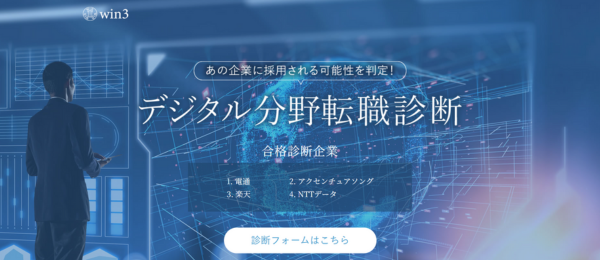 win3

あの企業に採用される可能性を判定!

デジタル分野転職診断

合格診断企業

1. 電通
2. アクセンチュアソング
3. 楽天
4. NTTデータ

診断フォームはこちら